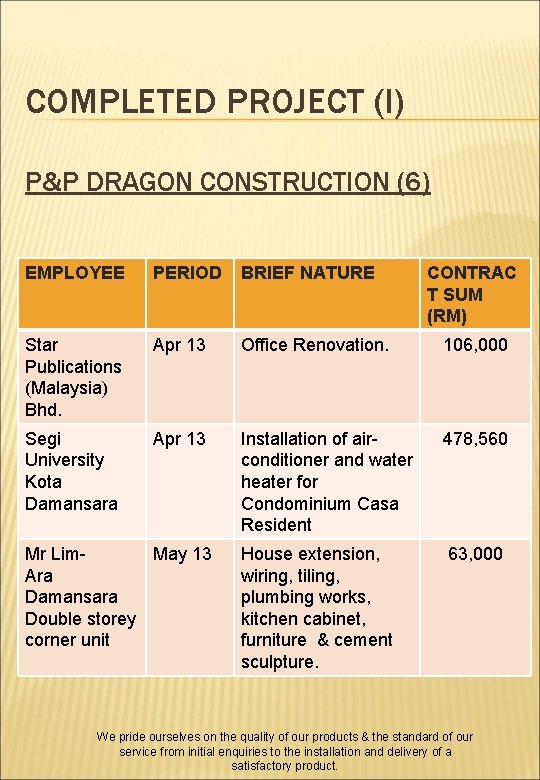 COMPLETED PROJECT (I)

P&P DRAGON CONSTRUCTION (6)

| EMPLOYEE | PERIOD | BRIEF NATURE | CONTRACT SUM (RM) |
|---|---|---|---|
| Star Publications (Malaysia) Bhd. | Apr 13 | Office Renovation. | 106,000 |
| Segi University Kota Damansara | Apr 13 | Installation of air-conditioner and water heater for Condominium Casa Resident | 478,560 |
| Mr Lim- Ara Damansara Double storey corner unit | May 13 | House extension, wiring, tiling, plumbing works, kitchen cabinet, furniture & cement sculpture. | 63,000 |

We pride ourselves on the quality of our products & the standard of our service from initial enquiries to the installation and delivery of a satisfactory product.